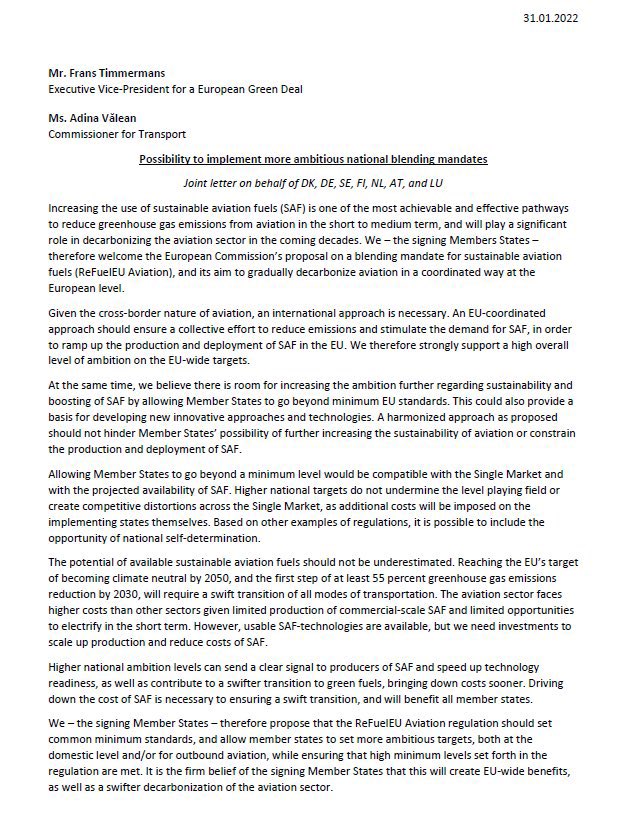 31.01.2022

Mr. Frans Timmermans
Executive Vice-President for a European Green Deal

Ms. Adina Vălean
Commissioner for Transport

Possibility to implement more ambitious national blending mandates

Joint letter on behalf of DK, DE, SE, FI, NL, AT, and LU

Increasing the use of sustainable aviation fuels (SAF) is one of the most achievable and effective pathways to reduce greenhouse gas emissions from aviation in the short to medium term, and will play a significant role in decarbonizing the aviation sector in the coming decades. We – the signing Members States – therefore welcome the European Commission's proposal on a blending mandate for sustainable aviation fuels (ReFuelEU Aviation), and its aim to gradually decarbonize aviation in a coordinated way at the European level.

Given the cross-border nature of aviation, an international approach is necessary. An EU-coordinated approach should ensure a collective effort to reduce emissions and stimulate the demand for SAF, in order to ramp up the production and deployment of SAF in the EU. We therefore strongly support a high overall level of ambition on the EU-wide targets.

At the same time, we believe there is room for increasing the ambition further regarding sustainability and boosting of SAF by allowing Member States to go beyond minimum EU standards. This could also provide a basis for developing new innovative approaches and technologies. A harmonized approach as proposed should not hinder Member States' possibility of further increasing the sustainability of aviation or constrain the production and deployment of SAF.

Allowing Member States to go beyond a minimum level would be compatible with the Single Market and with the projected availability of SAF. Higher national targets do not undermine the level playing field or create competitive distortions across the Single Market, as additional costs will be imposed on the implementing states themselves. Based on other examples of regulations, it is possible to include the opportunity of national self-determination.

The potential of available sustainable aviation fuels should not be underestimated. Reaching the EU's target of becoming climate neutral by 2050, and the first step of at least 55 percent greenhouse gas emissions reduction by 2030, will require a swift transition of all modes of transportation. The aviation sector faces higher costs than other sectors given limited production of commercial-scale SAF and limited opportunities to electrify in the short term. However, usable SAF-technologies are available, but we need investments to scale up production and reduce costs of SAF.

Higher national ambition levels can send a clear signal to producers of SAF and speed up technology readiness, as well as contribute to a swifter transition to green fuels, bringing down costs sooner. Driving down the cost of SAF is necessary to ensuring a swift transition, and will benefit all member states.

We – the signing Member States – therefore propose that the ReFuelEU Aviation regulation should set common minimum standards, and allow member states to set more ambitious targets, both at the domestic level and/or for outbound aviation, while ensuring that high minimum levels set forth in the regulation are met. It is the firm belief of the signing Member States that this will create EU-wide benefits, as well as a swifter decarbonization of the aviation sector.